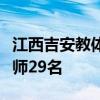 江西吉安教体
师29名